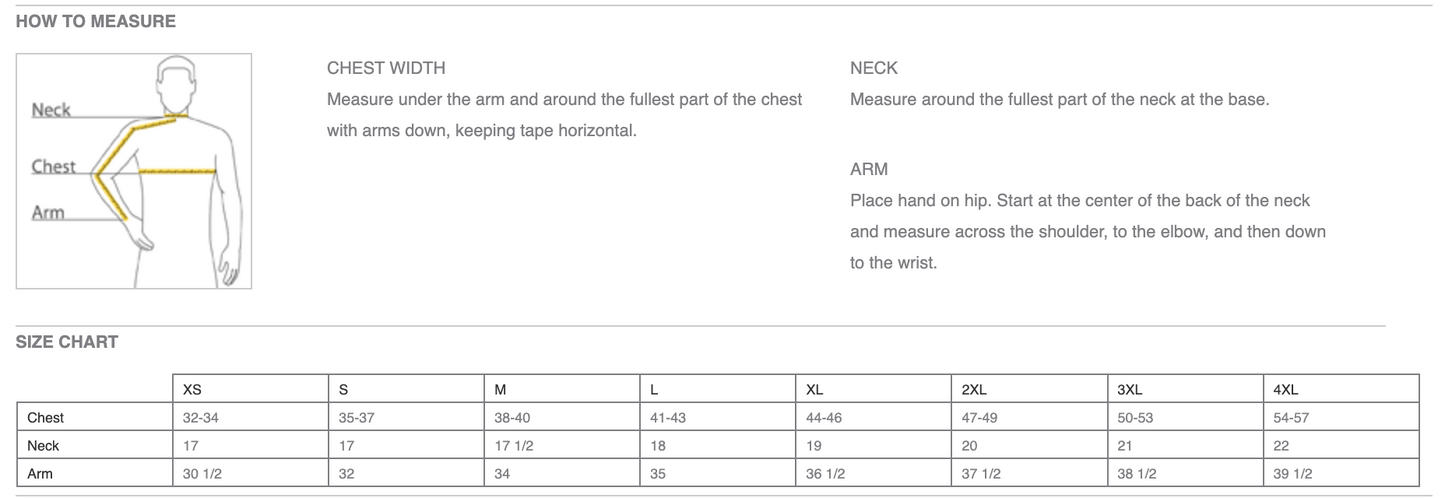 HOW TO MEASURE

Neck
Chest
Arm

CHEST WIDTH
Measure under the arm and around the fullest part of the chest with arms down, keeping tape horizontal.

NECK
Measure around the fullest part of the neck at the base.

ARM
Place hand on hip. Start at the center of the back of the neck and measure across the shoulder, to the elbow, and then down to the wrist.

SIZE CHART

| | XS | S | M | L | XL | 2XL | 3XL | 4XL |
|---|---|---|---|---|---|---|---|---|
| Chest | 32-34 | 35-37 | 38-40 | 41-43 | 44-46 | 47-49 | 50-53 | 54-57 |
| Neck | 17 | 17 | 17 1/2 | 18 | 19 | 20 | 21 | 22 |
| Arm | 30 1/2 | 32 | 34 | 35 | 36 1/2 | 37 1/2 | 38 1/2 | 39 1/2 |